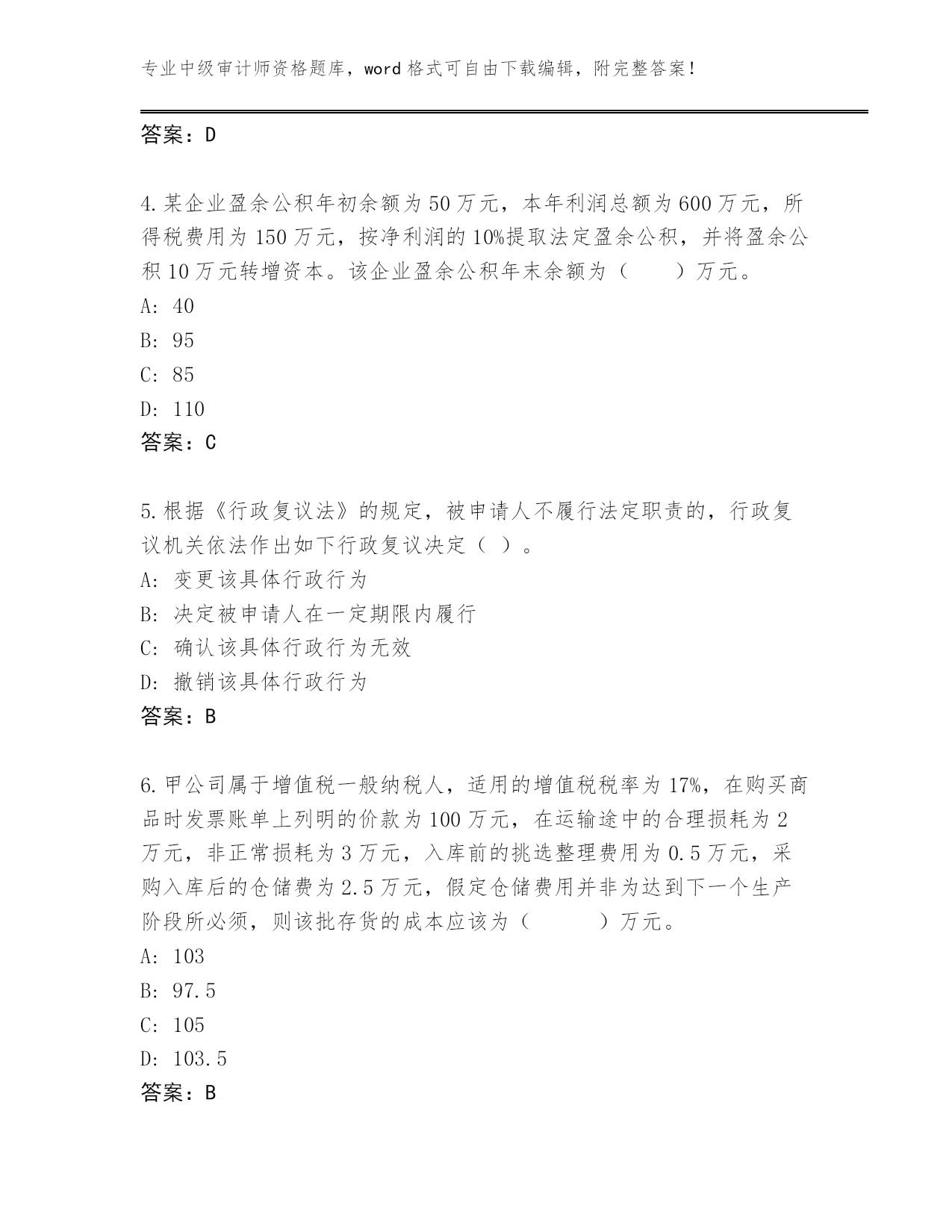 专业中级审计师资格题库，word 格式可自由下载编辑，附完整答案！

答案：D

4.某企业盈余公积年初余额为 50 万元，本年利润总额为 600 万元，所得税费用为 150 万元，按净利润的 10%提取法定盈余公积，并将盈余公积 10 万元转增资本。该企业盈余公积年末余额为（　　）万元。

A: 40

B: 95

C: 85

D: 110

答案：C

5.根据《行政复议法》的规定，被申请人不履行法定职责的，行政复议机关依法作出如下行政复议决定（ ）。

A: 变更该具体行政行为

B: 决定被申请人在一定期限内履行

C: 确认该具体行政行为无效

D: 撤销该具体行政行为

答案：B

6.甲公司属于增值税一般纳税人，适用的增值税税率为 17%，在购买商品时发票账单上列明的价款为 100 万元，在运输途中的合理损耗为 2 万元，非正常损耗为 3 万元，入库前的挑选整理费用为 0.5 万元，采购入库后的仓储费为 2.5 万元，假定仓储费用并非为达到下一个生产阶段所必须，则该批存货的成本应该为（　　　）万元。

A: 103

B: 97.5

C: 105

D: 103.5

答案：B